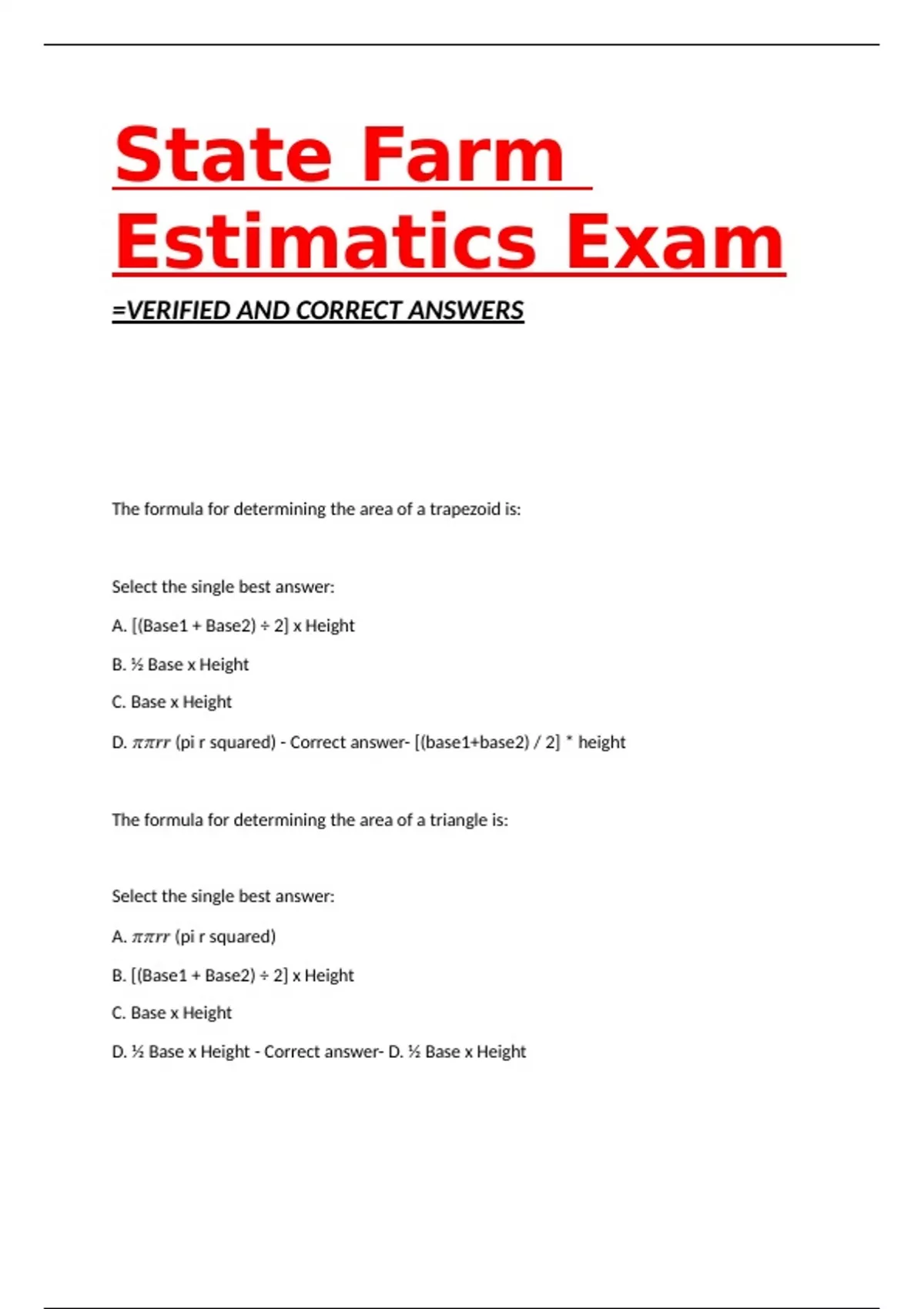 State Farm Estimatics Exam

=VERIFIED AND CORRECT ANSWERS

The formula for determining the area of a trapezoid is:

Select the single best answer:

A. [(Base1 + Base2) ÷ 2] x Height

B. ½ Base x Height

C. Base x Height

D. $\pi\pi rr$ (pi r squared) - Correct answer- [(base1+base2) / 2] * height

The formula for determining the area of a triangle is:

Select the single best answer:

A. $\pi\pi rr$ (pi r squared)

B. [(Base1 + Base2) ÷ 2] x Height

C. Base x Height

D. ½ Base x Height - Correct answer- D. ½ Base x Height